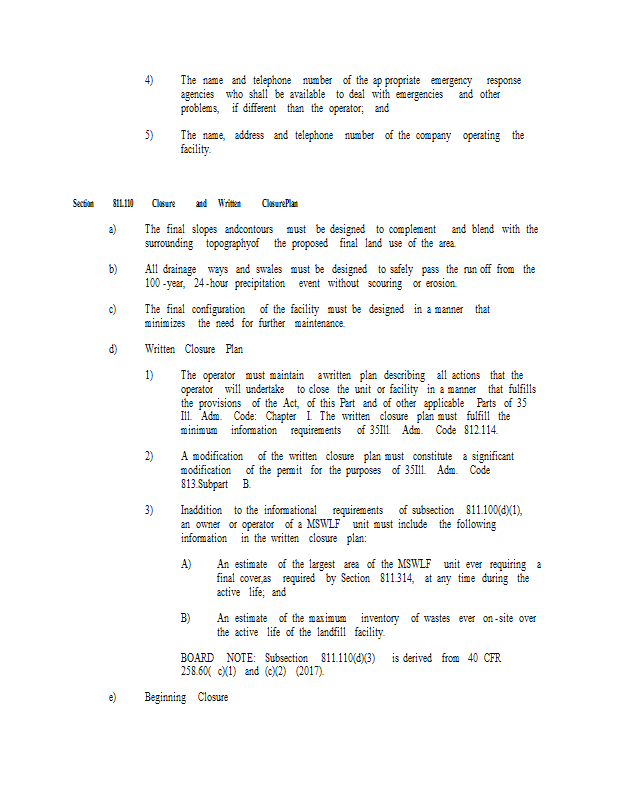 4) The name and telephone number of the ap propriate emergency response agencies who shall be available to deal with emergencies and other problems, if different than the operator; and

5) The name, address and telephone number of the company operating the facility.

Section 811.110 Closure and Written ClosurePlan

a) The final slopes andcontours must be designed to complement and blend with the surrounding topographyof the proposed final land use of the area.

b) All drainage ways and swales must be designed to safely pass the run off from the 100 -year, 24 -hour precipitation event without scouring or erosion.

c) The final configuration of the facility must be designed in a manner that minimizes the need for further maintenance.

d) Written Closure Plan

1) The operator must maintain awritten plan describing all actions that the operator will undertake to close the unit or facility in a manner that fulfills the provisions of the Act, of this Part and of other applicable Parts of 35 Ill. Adm. Code: Chapter I. The written closure plan must fulfill the minimum information requirements of 35Ill. Adm. Code 812.114.

2) A modification of the written closure plan must constitute a significant modification of the permit for the purposes of 35Ill. Adm. Code 813.Subpart B.

3) Inaddition to the informational requirements of subsection 811.100(d)(1), an owner or operator of a MSWLF unit must include the following information in the written closure plan:

A) An estimate of the largest area of the MSWLF unit ever requiring a final cover,as required by Section 811.314, at any time during the active life; and

B) An estimate of the maximum inventory of wastes ever on -site over the active life of the landfill facility.

BOARD NOTE: Subsection 811.110(d)(3) is derived from 40 CFR 258.60( c)(1) and (c)(2) (2017).

e) Beginning Closure